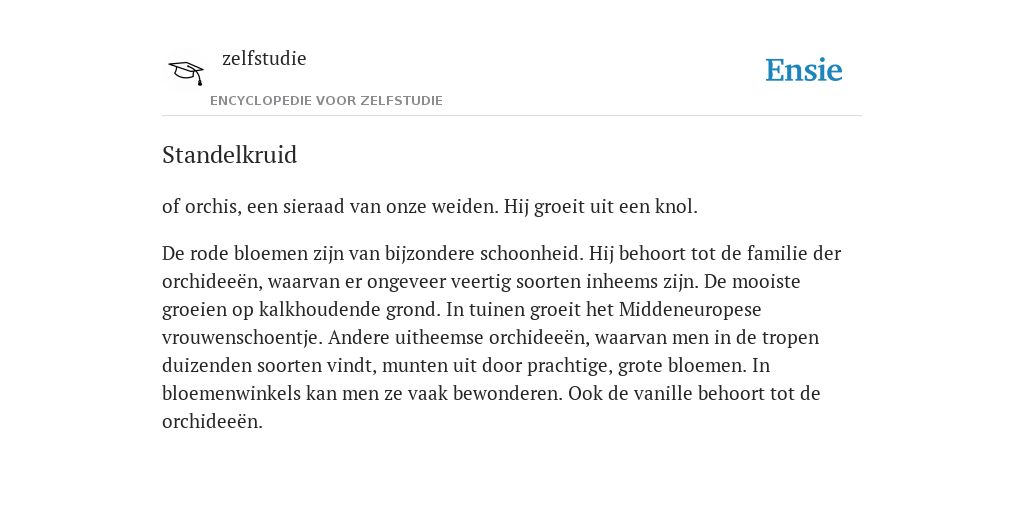 zelfstudie

ENCYCLOPEDIE VOOR ZELFSTUDIE

Ensie

Standelkruid

of orchis, een sieraad van onze weiden. Hij groeit uit een knol.

De rode bloemen zijn van bijzondere schoonheid. Hij behoort tot de familie der orchideeën, waarvan er ongeveer veertig soorten inheems zijn. De mooiste groeien op kalkhoudende grond. In tuinen groeit het Middeneuropese vrouwenschoentje. Andere uitheemse orchideeën, waarvan men in de tropen duizenden soorten vindt, munten uit door prachtige, grote bloemen. In bloemenwinkels kan men ze vaak bewonderen. Ook de vanille behoort tot de orchideeën.